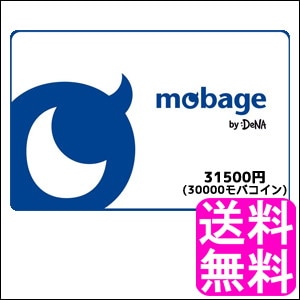 mobage
by :DeNA

31500円
(30000モバコイン)

送料
無料